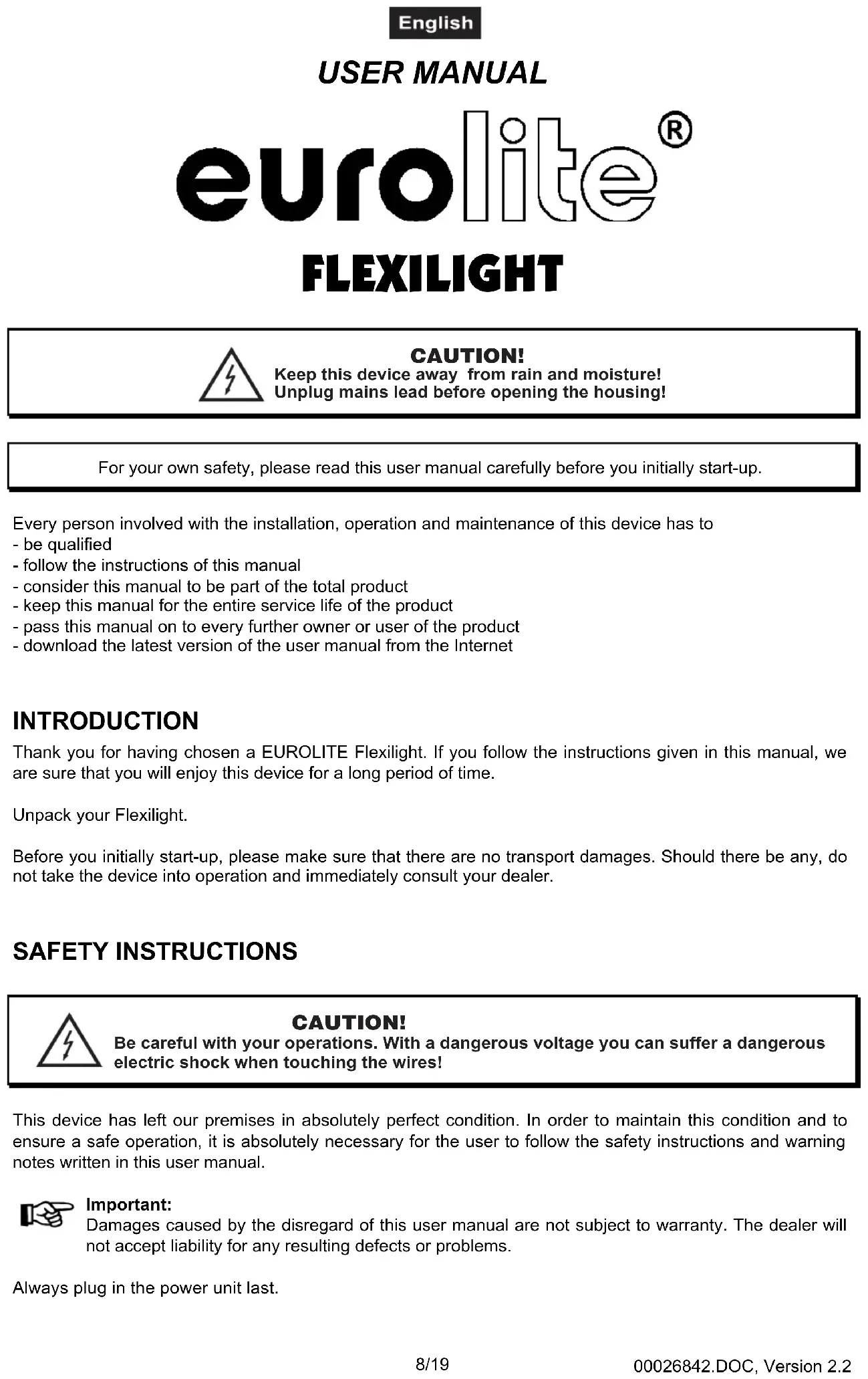 English

USER MANUAL

eurolite®

FLEXILIGHT

CAUTION!
Keep this device away  from rain and moisture!
Unplug mains lead before opening the housing!

For your own safety, please read this user manual carefully before you initially start-up.

Every person involved with the installation, operation and maintenance of this device has to
- be qualified
- follow the instructions of this manual
- consider this manual to be part of the total product
- keep this manual for the entire service life of the product
- pass this manual on to every further owner or user of the product
- download the latest version of the user manual from the Internet

INTRODUCTION
Thank you for having chosen a EUROLITE Flexilight. If you follow the instructions given in this manual, we are sure that you will enjoy this device for a long period of time.

Unpack your Flexilight.

Before you initially start-up, please make sure that there are no transport damages. Should there be any, do not take the device into operation and immediately consult your dealer.

SAFETY INSTRUCTIONS

CAUTION!
Be careful with your operations. With a dangerous voltage you can suffer a dangerous electric shock when touching the wires!

This device has left our premises in absolutely perfect condition. In order to maintain this condition and to ensure a safe operation, it is absolutely necessary for the user to follow the safety instructions and warning notes written in this user manual.

Important:
Damages caused by the disregard of this user manual are not subject to warranty. The dealer will not accept liability for any resulting defects or problems.

Always plug in the power unit last.

8/19

00026842.DOC, Version 2.2